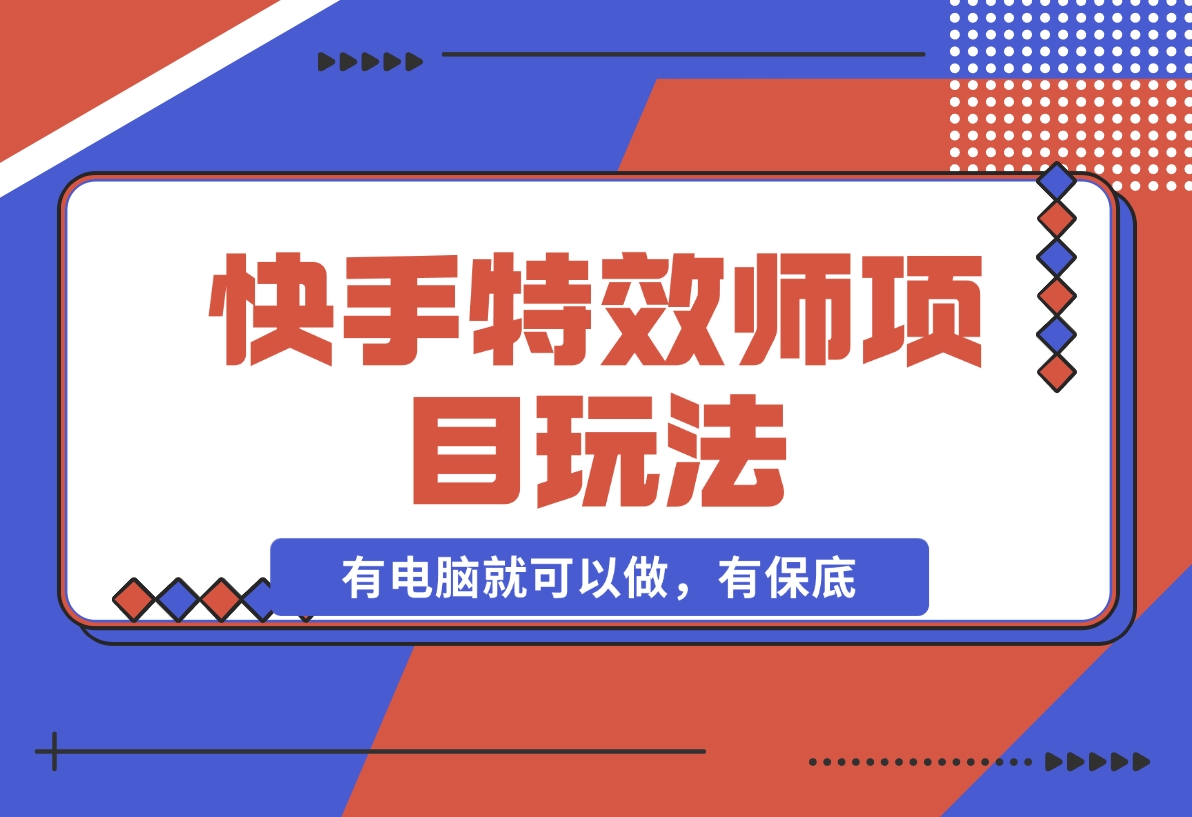 快手特效师项目玩法

有电脑就可以做，有保底